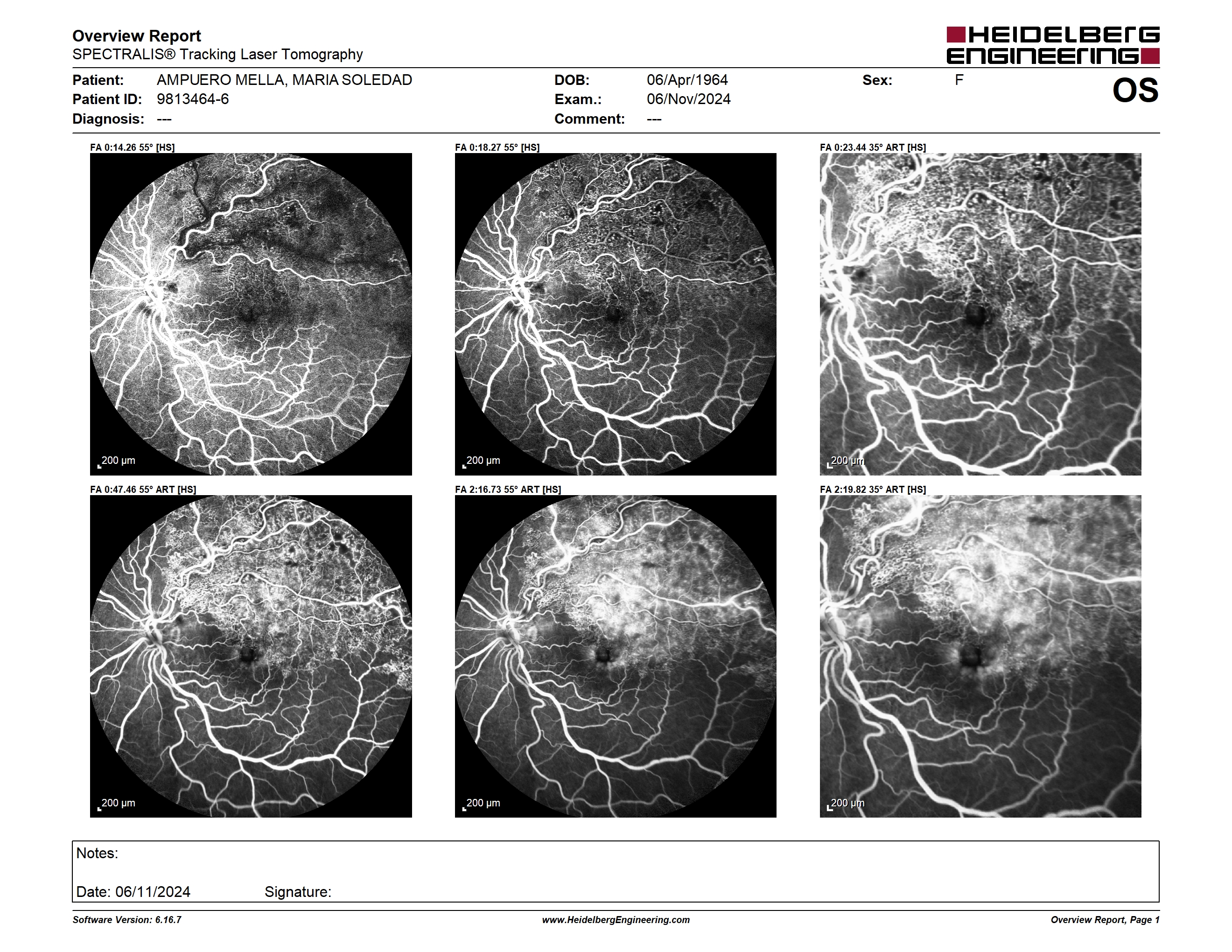 Overview Report
SPECTRALIS® Tracking Laser Tomography

HEIDELBERG ENGINEERING

Patient: AMPUERO MELLA, MARIA SOLEDAD
Patient ID: 9813464-6
Diagnosis: ---

DOB: 06/Apr/1964
Exam.: 06/Nov/2024
Comment: ---

Sex: F

OS

FA 0:14.26 55° [HS]
200 µm

FA 0:18.27 55° [HS]
200 µm

FA 0:23.44 35° ART [HS]
200 µm

FA 0:47.46 55° ART [HS]
200 µm

FA 2:16.73 55° ART [HS]
200 µm

FA 2:19.82 35° ART [HS]
200 µm

Notes:

Date: 06/11/2024 Signature:

Software Version: 6.16.7 www.HeidelbergEngineering.com Overview Report, Page 1